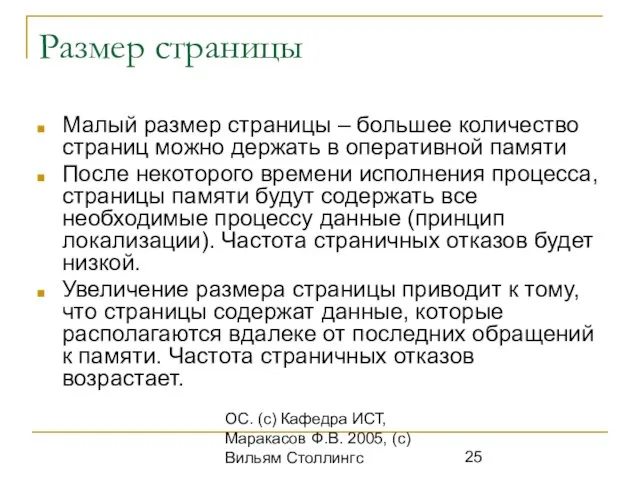 Размер страницы

Малый размер страницы – большее количество страниц можно держать в оперативной памяти

После некоторого времени исполнения процесса, страницы памяти будут содержать все необходимые процессу данные (принцип локализации). Частота страничных отказов будет низкой.

Увеличение размера страницы приводит к тому, что страницы содержат данные, которые располагаются вдалеке от последних обращений к памяти. Частота страничных отказов возрастает.

ОС. (с) Кафедра ИСТ, Маракасов Ф.В. 2005, (с) Вильям Столлингс

25